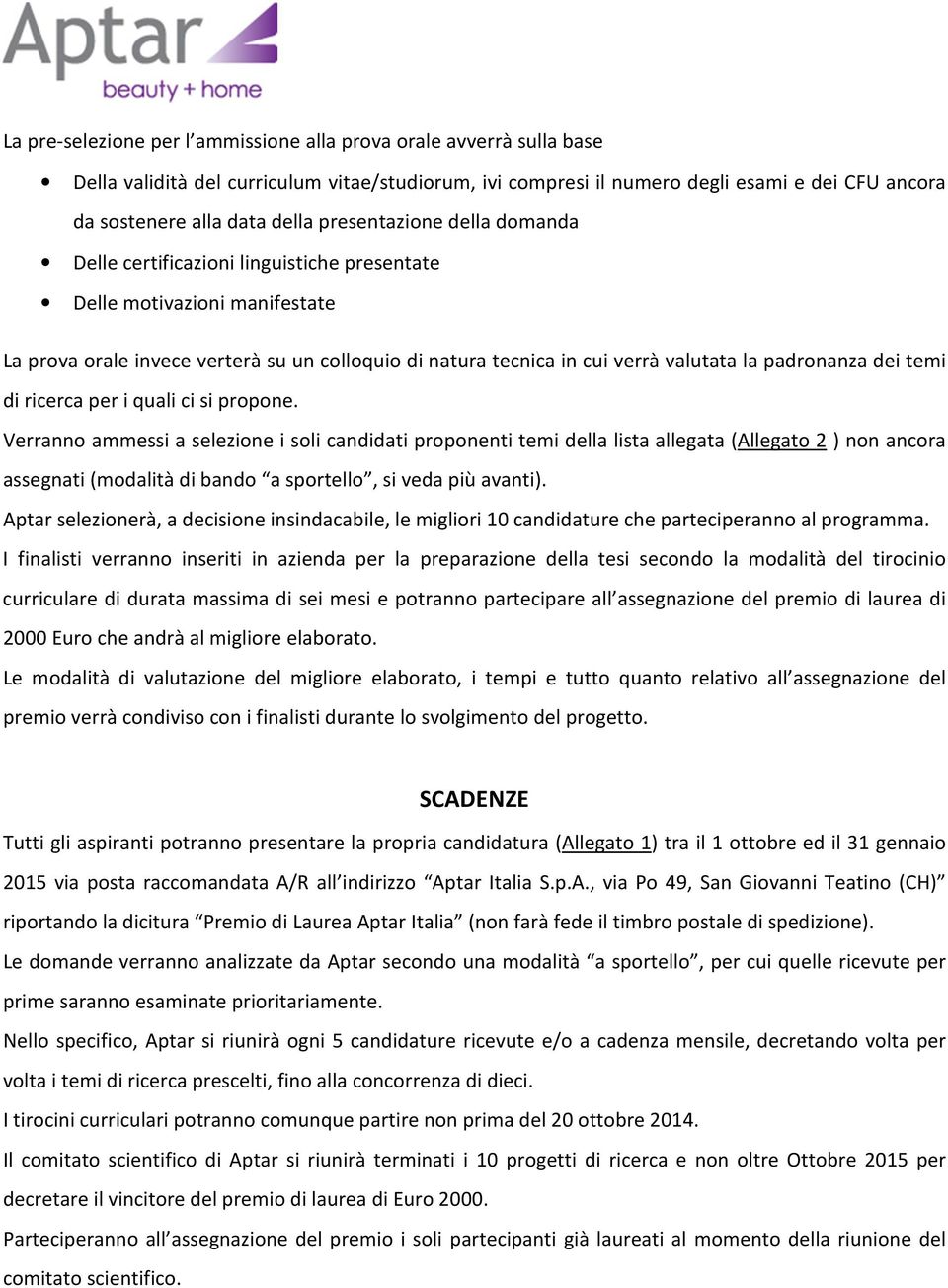 Aptar
beauty + home

La pre-selezione per l'ammissione alla prova orale avverrà sulla base

• Della validità del curriculum vitae/studiorum, ivi compresi il numero degli esami e dei CFU ancora da sostenere alla data della presentazione della domanda
• Delle certificazioni linguistiche presentate
• Delle motivazioni manifestate

La prova orale invece verterà su un colloquio di natura tecnica in cui verrà valutata la padronanza dei temi di ricerca per i quali ci si propone.

Verranno ammessi a selezione i soli candidati proponenti temi della lista allegata (Allegato 2 ) non ancora assegnati (modalità di bando "a sportello", si veda più avanti).

Aptar selezionerà, a decisione insindacabile, le migliori 10 candidature che parteciperanno al programma.

I finalisti verranno inseriti in azienda per la preparazione della tesi secondo la modalità del tirocinio curriculare di durata massima di sei mesi e potranno partecipare all'assegnazione del premio di laurea di 2000 Euro che andrà al migliore elaborato.

Le modalità di valutazione del migliore elaborato, i tempi e tutto quanto relativo all'assegnazione del premio verrà condiviso con i finalisti durante lo svolgimento del progetto.

SCADENZE

Tutti gli aspiranti potranno presentare la propria candidatura (Allegato 1) tra il 1 ottobre ed il 31 gennaio 2015 via posta raccomandata A/R all'indirizzo "Aptar Italia S.p.A., via Po 49, San Giovanni Teatino (CH)" riportando la dicitura "Premio di Laurea Aptar Italia" (non farà fede il timbro postale di spedizione).

Le domande verranno analizzate da Aptar secondo una modalità "a sportello", per cui quelle ricevute per prime saranno esaminate prioritariamente.

Nello specifico, Aptar si riunirà ogni 5 candidature ricevute e/o a cadenza mensile, decretando volta per volta i temi di ricerca prescelti, fino alla concorrenza di dieci.

I tirocini curriculari potranno comunque partire non prima del 20 ottobre 2014.

Il comitato scientifico di Aptar si riunirà terminati i 10 progetti di ricerca e non oltre Ottobre 2015 per decretare il vincitore del premio di laurea di Euro 2000.

Parteciperanno all'assegnazione del premio i soli partecipanti già laureati al momento della riunione del comitato scientifico.